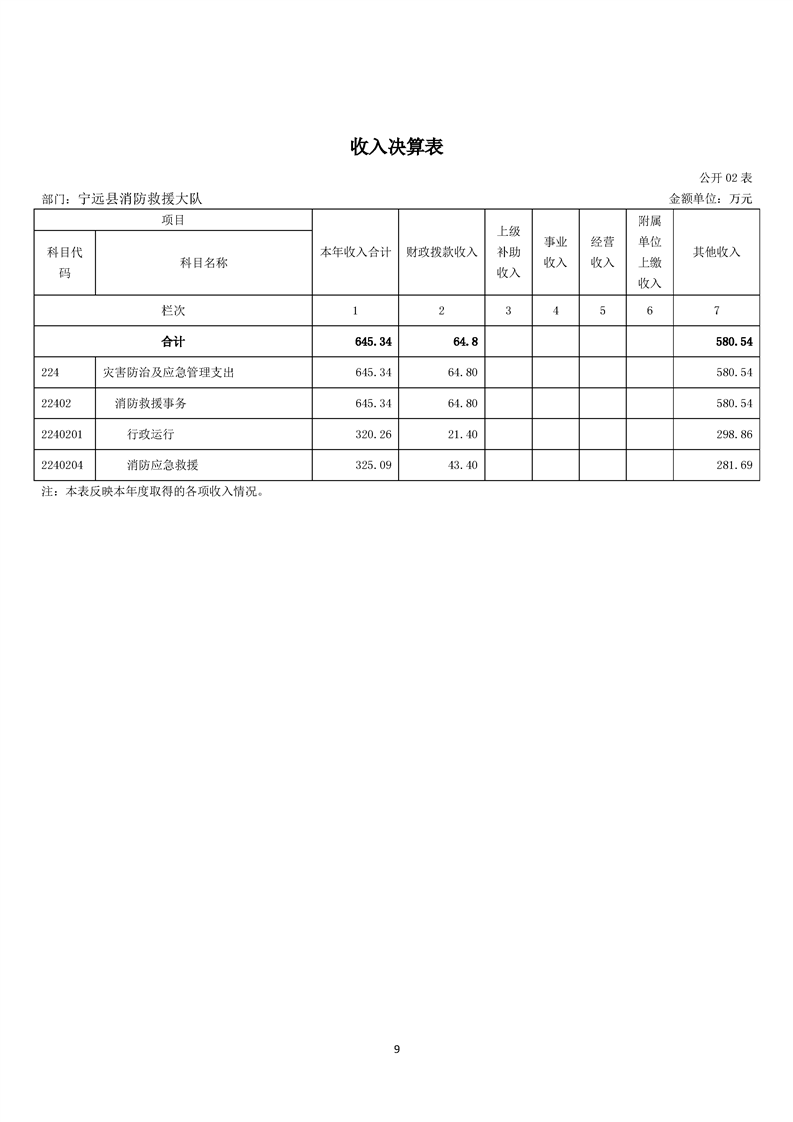 收入决算表

公开 02 表

部门：宁远县消防救援大队

金额单位：万元

| 项目 | | 本年收入合计 | 财政拨款收入 | 上级补助收入 | 事业收入 | 经营收入 | 附属单位上缴收入 | 其他收入 |
|---|---|---|---|---|---|---|---|---|
| 科目代码 | 科目名称 | | | | | | | |
| 栏次 | | 1 | 2 | 3 | 4 | 5 | 6 | 7 |
| 合计 | | 645.34 | 64.8 | | | | | 580.54 |
| 224 | 灾害防治及应急管理支出 | 645.34 | 64.80 | | | | | 580.54 |
| 22402 | 消防救援事务 | 645.34 | 64.80 | | | | | 580.54 |
| 2240201 | 行政运行 | 320.26 | 21.40 | | | | | 298.86 |
| 2240204 | 消防应急救援 | 325.09 | 43.40 | | | | | 281.69 |

注：本表反映本年度取得的各项收入情况。

9